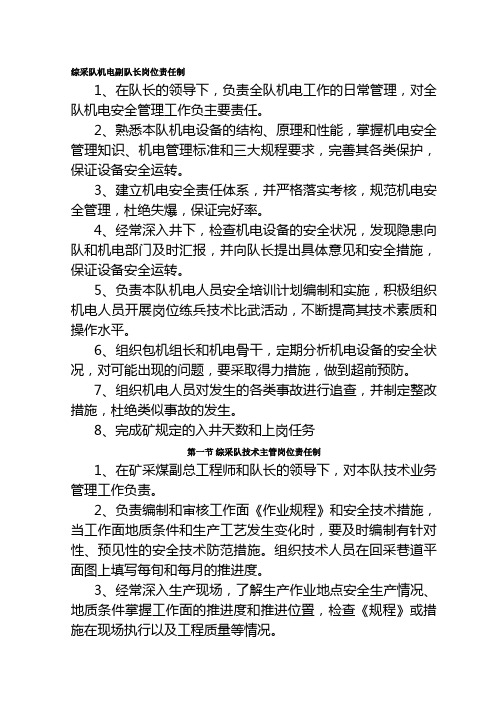 综采队机电副队长岗位责任制

1、在队长的领导下，负责全队机电工作的日常管理，对全队机电安全管理工作负主要责任。

2、熟悉本队机电设备的结构、原理和性能，掌握机电安全管理知识、机电管理标准和三大规程要求，完善其各类保护，保证设备安全运转。

3、建立机电安全责任体系，并严格落实考核，规范机电安全管理，杜绝失爆，保证完好率。

4、经常深入井下，检查机电设备的安全状况，发现隐患向队和机电部门及时汇报，并向队长提出具体意见和安全措施，保证设备安全运转。

5、负责本队机电人员安全培训计划编制和实施，积极组织机电人员开展岗位练兵技术比武活动，不断提高其技术素质和操作水平。

6、组织包机组长和机电骨干，定期分析机电设备的安全状况，对可能出现的问题，要采取得力措施，做到超前预防。

7、组织机电人员对发生的各类事故进行追查，并制定整改措施，杜绝类似事故的发生。

8、完成矿规定的入井天数和上岗任务

第一节 综采队技术主管岗位责任制

1、在矿采煤副总工程师和队长的领导下，对本队技术业务管理工作负责。

2、负责编制和审核工作面《作业规程》和安全技术措施，当工作面地质条件和生产工艺发生变化时，要及时编制有针对性、预见性的安全技术防范措施。组织技术人员在回采巷道平面图上填写每旬和每月的推进度。

3、经常深入生产现场，了解生产作业地点安全生产情况、地质条件掌握工作面的推进度和推进位置，检查《规程》或措施在现场执行以及工程质量等情况。